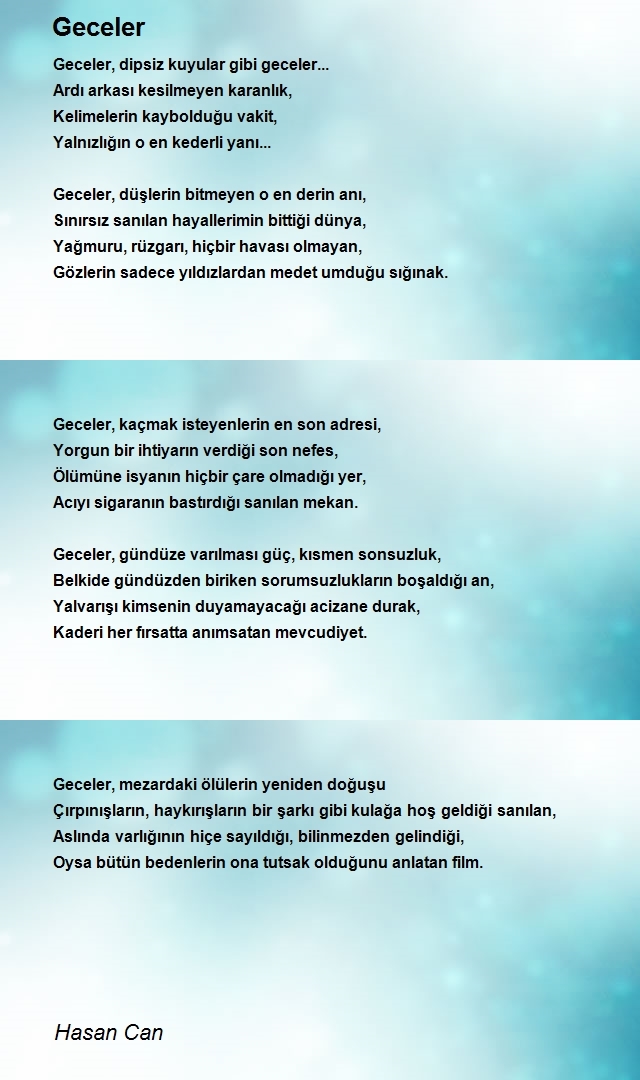 Geceler

Geceler, dipsiz kuyular gibi geceler...
Ardı arkası kesilmeyen karanlık,
Kelimelerin kaybolduğu vakit,
Yalnızlığın o en kederli yanı...

Geceler, düşlerin bitmeyen o en derin anı,
Sınırsız sanılan hayallerimin bittiği dünya,
Yağmuru, rüzgarı, hiçbir havası olmayan,
Gözlerin sadece yıldızlardan medet umduğu sığınak.

Geceler, kaçmak isteyenlerin en son adresi,
Yorgun bir ihtiyarın verdiği son nefes,
Ölümüne isyanın hiçbir çare olmadığı yer,
Acıyı sigaranın bastırdığı sanılan mekan.

Geceler, gündüze varılması güç, kısmen sonsuzluk,
Belkide gündüzden biriken sorumsuzlukların boşaldığı an,
Yalvarışı kimsenin duyamayacağı acizane durak,
Kaderi her fırsatta anımsatan mevcudiyet.

Geceler, mezardaki ölülerin yeniden doğuşu
Çırpınışların, haykırışların bir şarkı gibi kulağa hoş geldiği sanılan,
Aslında varlığının hiçe sayıldığı, bilinmezden gelindiği,
Oysa bütün bedenlerin ona tutsak olduğunu anlatan film.

Hasan Can